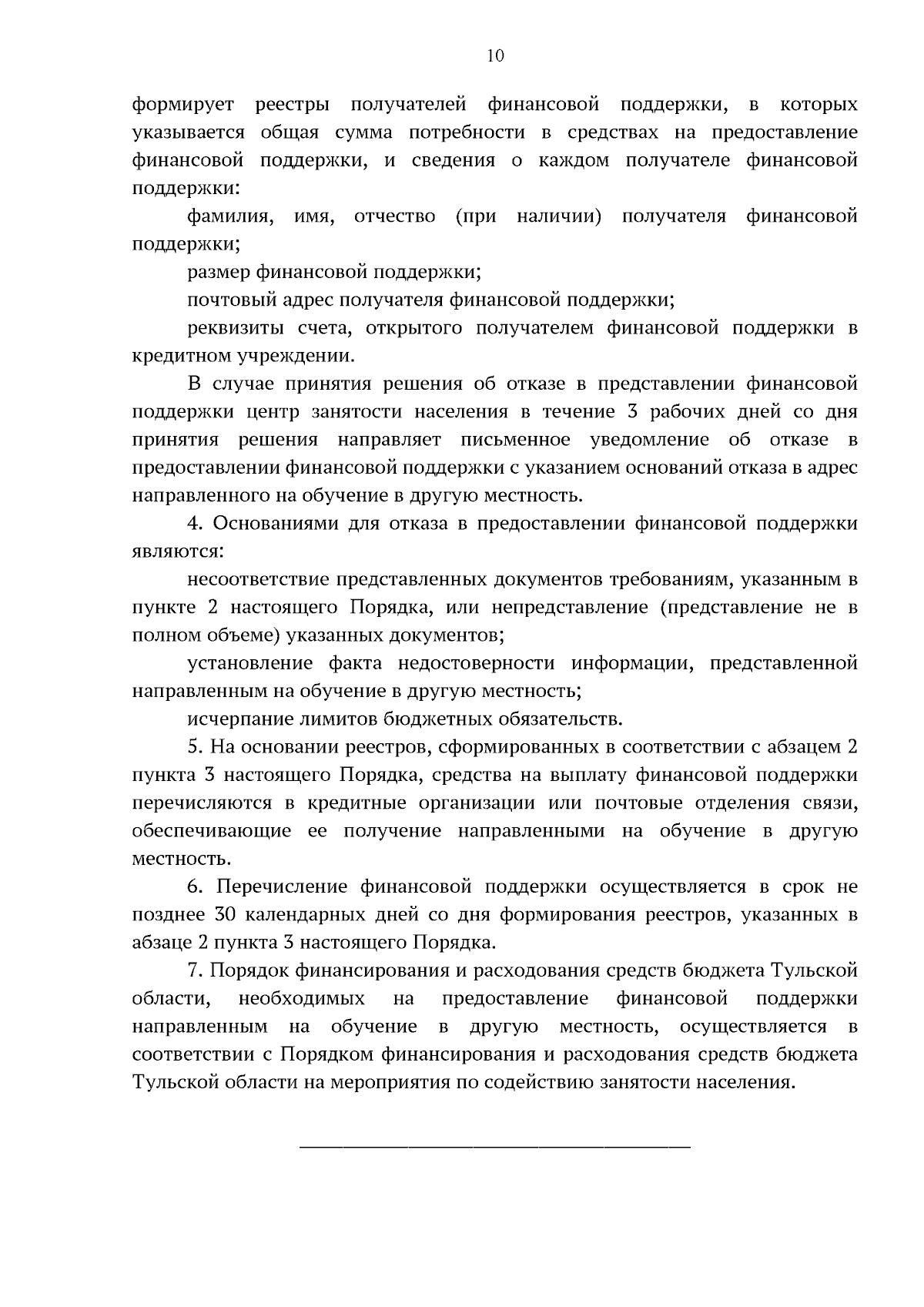 10

формирует реестры получателей финансовой поддержки, в которых указывается общая сумма потребности в средствах на предоставление финансовой поддержки, и сведения о каждом получателе финансовой поддержки:

фамилия, имя, отчество (при наличии) получателя финансовой поддержки;

размер финансовой поддержки;

почтовый адрес получателя финансовой поддержки;

реквизиты счета, открытого получателем финансовой поддержки в кредитном учреждении.

В случае принятия решения об отказе в представлении финансовой поддержки центр занятости населения в течение 3 рабочих дней со дня принятия решения направляет письменное уведомление об отказе в предоставлении финансовой поддержки с указанием оснований отказа в адрес направленного на обучение в другую местность.

4. Основаниями для отказа в предоставлении финансовой поддержки являются:

несоответствие представленных документов требованиям, указанным в пункте 2 настоящего Порядка, или непредставление (представление не в полном объеме) указанных документов;

установление факта недостоверности информации, представленной направленным на обучение в другую местность;

исчерпание лимитов бюджетных обязательств.

5. На основании реестров, сформированных в соответствии с абзацем 2 пункта 3 настоящего Порядка, средства на выплату финансовой поддержки перечисляются в кредитные организации или почтовые отделения связи, обеспечивающие ее получение направленными на обучение в другую местность.

6. Перечисление финансовой поддержки осуществляется в срок не позднее 30 календарных дней со дня формирования реестров, указанных в абзаце 2 пункта 3 настоящего Порядка.

7. Порядок финансирования и расходования средств бюджета Тульской области, необходимых на предоставление финансовой поддержки направленным на обучение в другую местность, осуществляется в соответствии с Порядком финансирования и расходования средств бюджета Тульской области на мероприятия по содействию занятости населения.